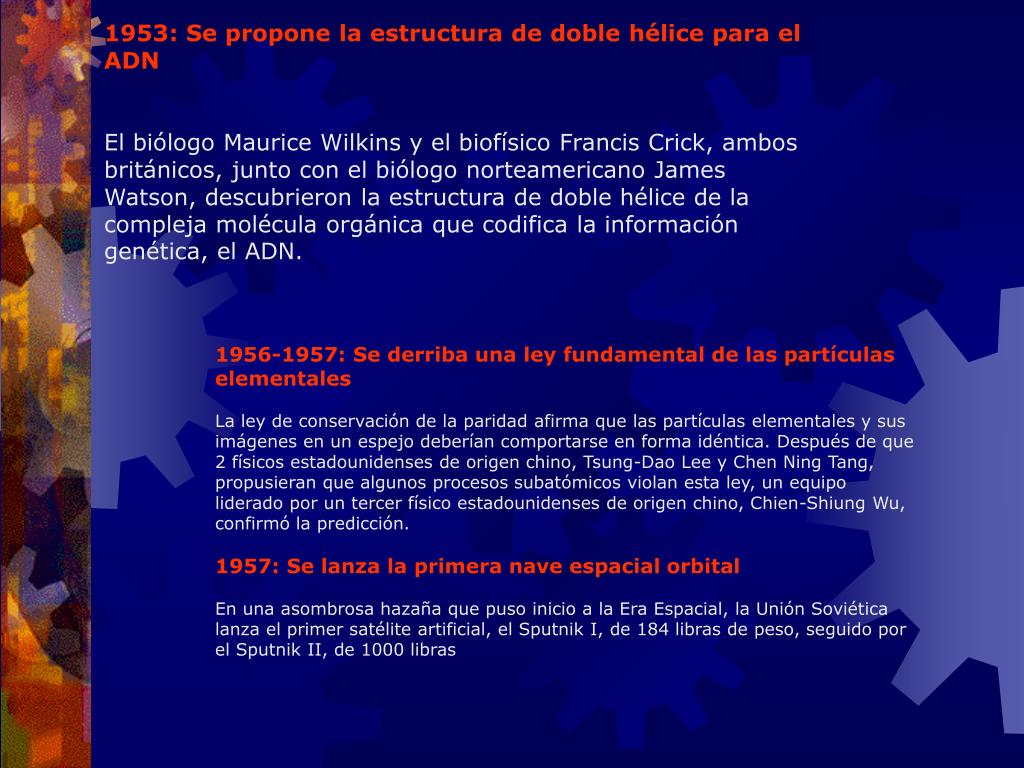 1953: Se propone la estructura de doble hélice para el ADN

El biólogo Maurice Wilkins y el biofísico Francis Crick, ambos británicos, junto con el biólogo norteamericano James Watson, descubrieron la estructura de doble hélice de la compleja molécula orgánica que codifica la información genética, el ADN.

1956-1957: Se derriba una ley fundamental de las partículas elementales

La ley de conservación de la paridad afirma que las partículas elementales y sus imágenes en un espejo deberían comportarse en forma idéntica. Después de que 2 físicos estadounidenses de origen chino, Tsung-Dao Lee y Chen Ning Tang, propusieran que algunos procesos subatómicos violan esta ley, un equipo liderado por un tercer físico estadounidenses de origen chino, Chien-Shiung Wu, confirmó la predicción.

1957: Se lanza la primera nave espacial orbital

En una asombrosa hazaña que puso inicio a la Era Espacial, la Unión Soviética lanza el primer satélite artificial, el Sputnik I, de 184 libras de peso, seguido por el Sputnik II, de 1000 libras